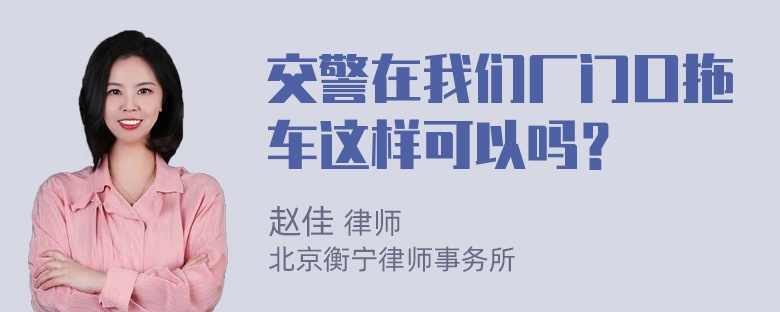 交警在我们厂门口拖车这样可以吗？

赵佳 律师
北京衡宁律师事务所